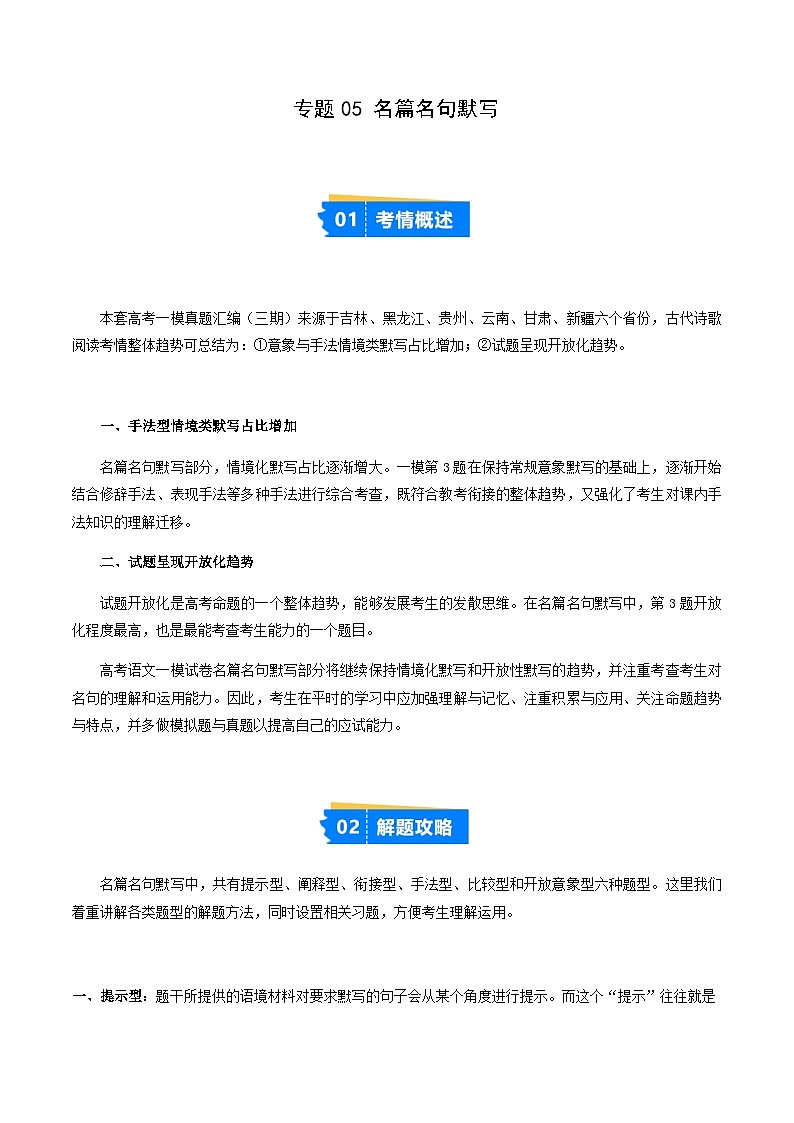 专题 05 名篇名句默写

01 考情概述

本套高考一模真题汇编（三期）来源于吉林、黑龙江、贵州、云南、甘肃、新疆六个省份，古代诗歌阅读考情整体趋势可总结为：①意象与手法情境类默写占比增加；②试题呈现开放化趋势。

一、手法型情境类默写占比增加

名篇名句默写部分，情境化默写占比逐渐增大。一模第 3 题在保持常规意象默写的基础上，逐渐开始结合修辞手法、表现手法等多种手法进行综合考查，既符合教考衔接的整体趋势，又强化了考生对课内手法知识的理解迁移。

二、试题呈现开放化趋势

试题开放化是高考命题的一个整体趋势，能够发展考生的发散思维。在名篇名句默写中，第 3 题开放化程度最高，也是最能考查考生能力的一个题目。

高考语文一模试卷名篇名句默写部分将继续保持情境化默写和开放性默写的趋势，并注重考查考生对名句的理解和运用能力。因此，考生在平时的学习中应加强理解与记忆、注重积累与应用、关注命题趋势与特点，并多做模拟题与真题以提高自己的应试能力。

02 解题攻略

名篇名句默写中，共有提示型、阐释型、衔接型、手法型、比较型和开放意象型六种题型。这里我们着重讲解各类题型的解题方法，同时设置相关习题，方便考生理解运用。

一、提示型：题干所提供的语境材料对要求默写的句子会从某个角度进行提示。而这个“提示”往往就是